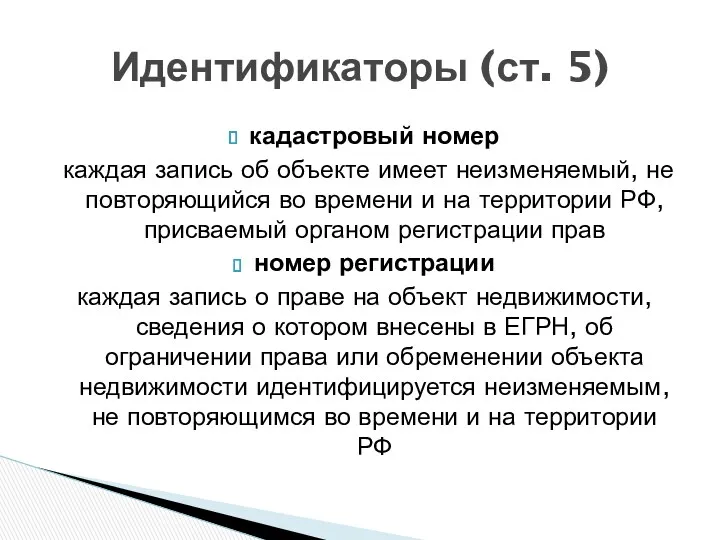 Идентификаторы (ст. 5)

кадастровый номер

каждая запись об объекте имеет неизменяемый, не повторяющийся во времени и на территории РФ, присваемый органом регистрации прав

номер регистрации

каждая запись о праве на объект недвижимости, сведения о котором внесены в ЕГРН, об ограничении права или обременении объекта недвижимости идентифицируется неизменяемым, не повторяющимся во времени и на территории РФ